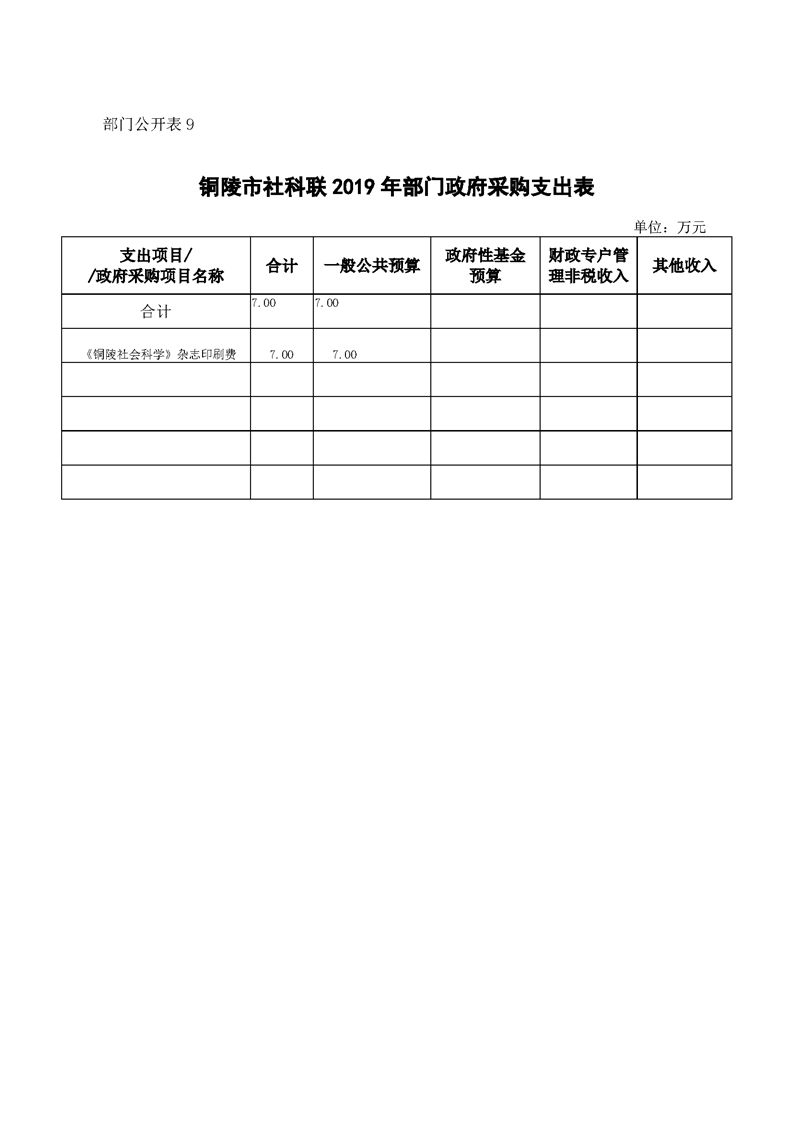 部门公开表 9

铜陵市社科联 2019 年部门政府采购支出表

单位：万元

| 支出项目/ /政府采购项目名称 | 合计 | 一般公共预算 | 政府性基金预算 | 财政专户管理非税收入 | 其他收入 |
|---|---|---|---|---|---|
| 合计 | 7.00 | 7.00 | | | |
| 《铜陵社会科学》杂志印刷费 | 7.00 | 7.00 | | | |
| | | | | | |
| | | | | | |
| | | | | | |
| | | | | | |